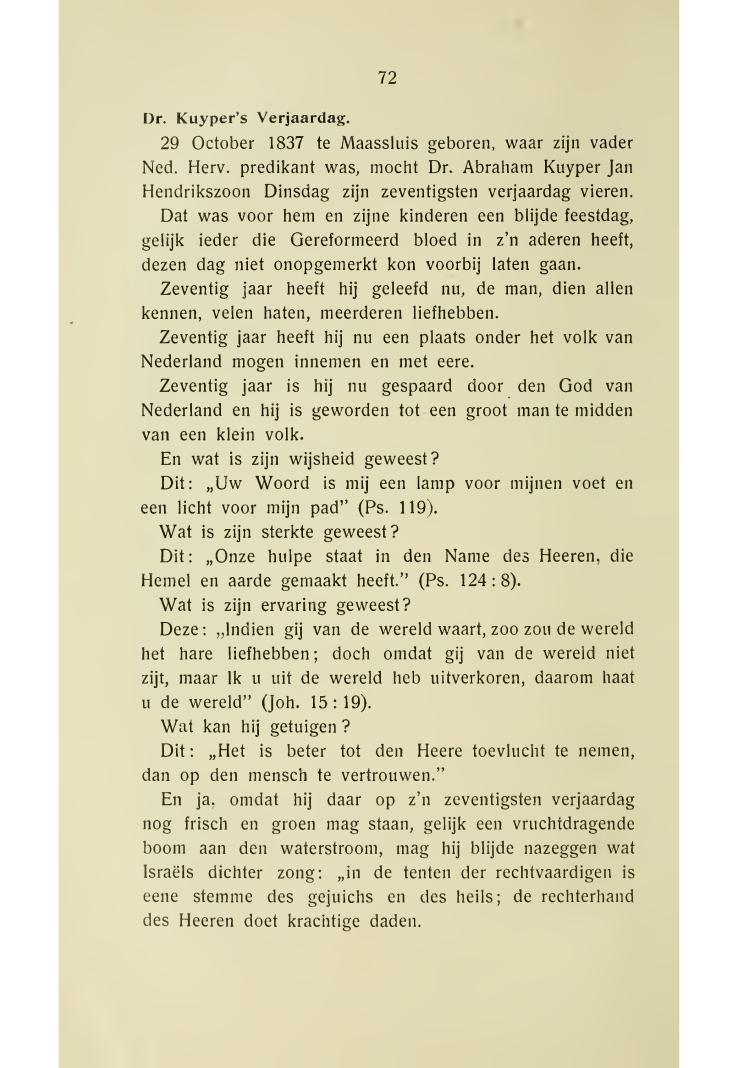 72

Dr. Kuyper's Verjaardag.

29 October 1837 te Maassluis geboren, waar zijn vader Ned. Herv. predikant was, mocht Dr. Abraham Kuyper Jan Hendrikszoon Dinsdag zijn zeventigsten verjaardag vieren.

Dat was voor hem en zijne kinderen een blijde feestdag, gelijk ieder die Gereformeerd bloed in z'n aderen heeft, dezen dag niet onopgemerkt kon voorbij laten gaan.

Zeventig jaar heeft hij geleefd nu, de man, dien allen kennen, velen haten, meerderen liefhebben.

Zeventig jaar heeft hij nu een plaats onder het volk van Nederland mogen innemen en met eere.

Zeventig jaar is hij nu gespaard door den God van Nederland en hij is geworden tot een groot man te midden van een klein volk.

En wat is zijn wijsheid geweest?

Dit: „Uw Woord is mij een lamp voor mijnen voet en een licht voor mijn pad" (Ps. 119).

Wat is zijn sterkte geweest?

Dit: „Onze hulpe staat in den Name des Heeren, die Hemel en aarde gemaakt heeft." (Ps. 124 : 8).

Wat is zijn ervaring geweest?

Deze: „Indien gij van de wereld waart, zoo zou de wereld het hare liefhebben; doch omdat gij van de wereld niet zijt, maar Ik u uit de wereld heb uitverkoren, daarom haat u de wereld" (Joh. 15 : 19).

Wat kan hij getuigen?

Dit: „Het is beter tot den Heere toevlucht te nemen, dan op den mensch te vertrouwen."

En ja, omdat hij daar op z'n zeventigsten verjaardag nog frisch en groen mag staan, gelijk een vruchtdragende boom aan den waterstroom, mag hij blijde nazeggen wat Israëls dichter zong: „in de tenten der rechtvaardigen is eene stemme des gejuichs en des heils; de rechterhand des Heeren doet krachtige daden.